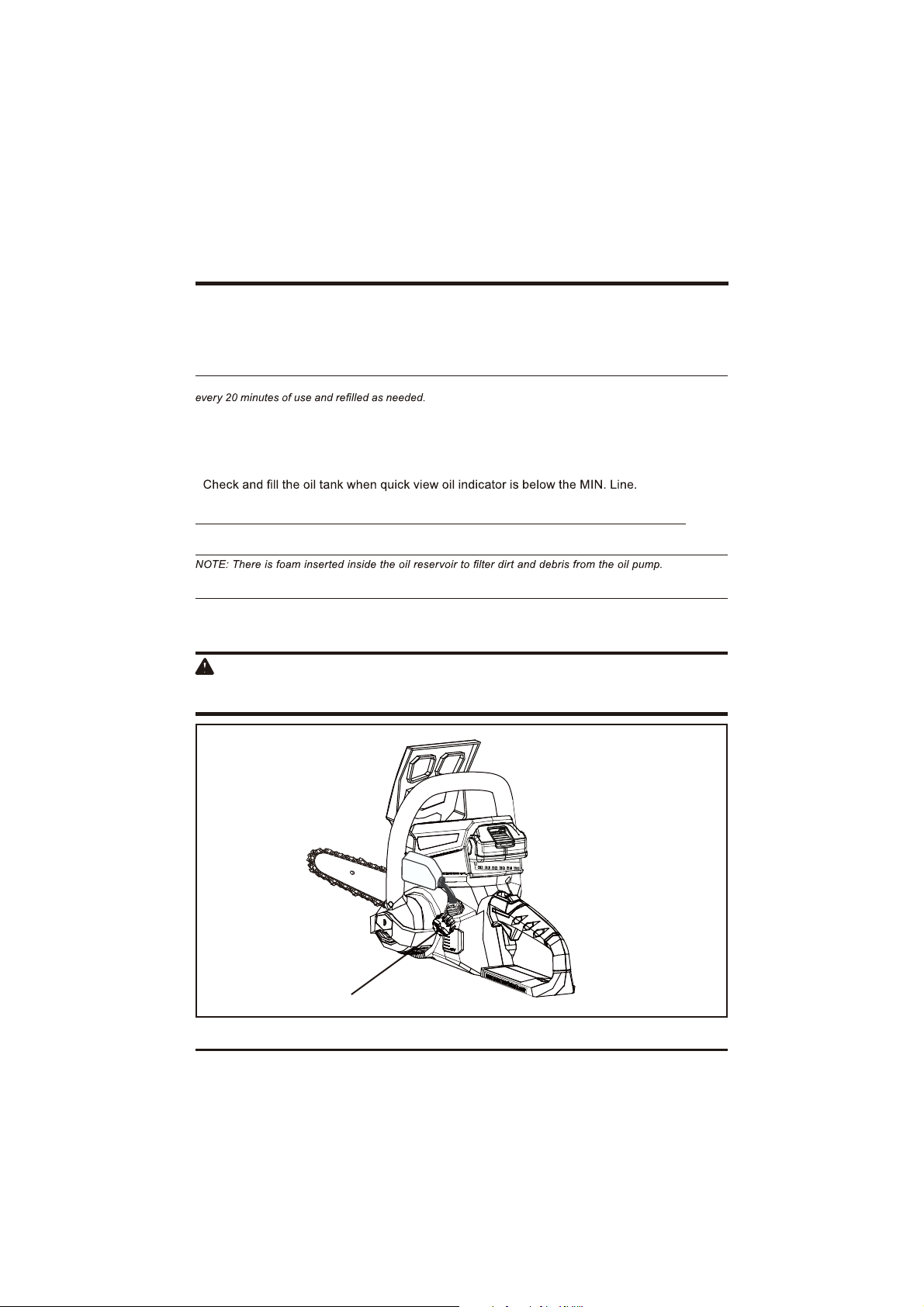 every 20 minutes of use and refilled as needed.

Check and fill the oil tank when quick view oil indicator is below the MIN. Line.

NOTE: There is foam inserted inside the oil reservoir to filter dirt and debris from the oil pump.